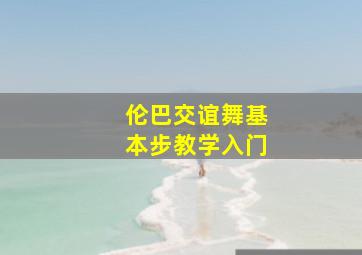 伦巴交谊舞基本步教学入门